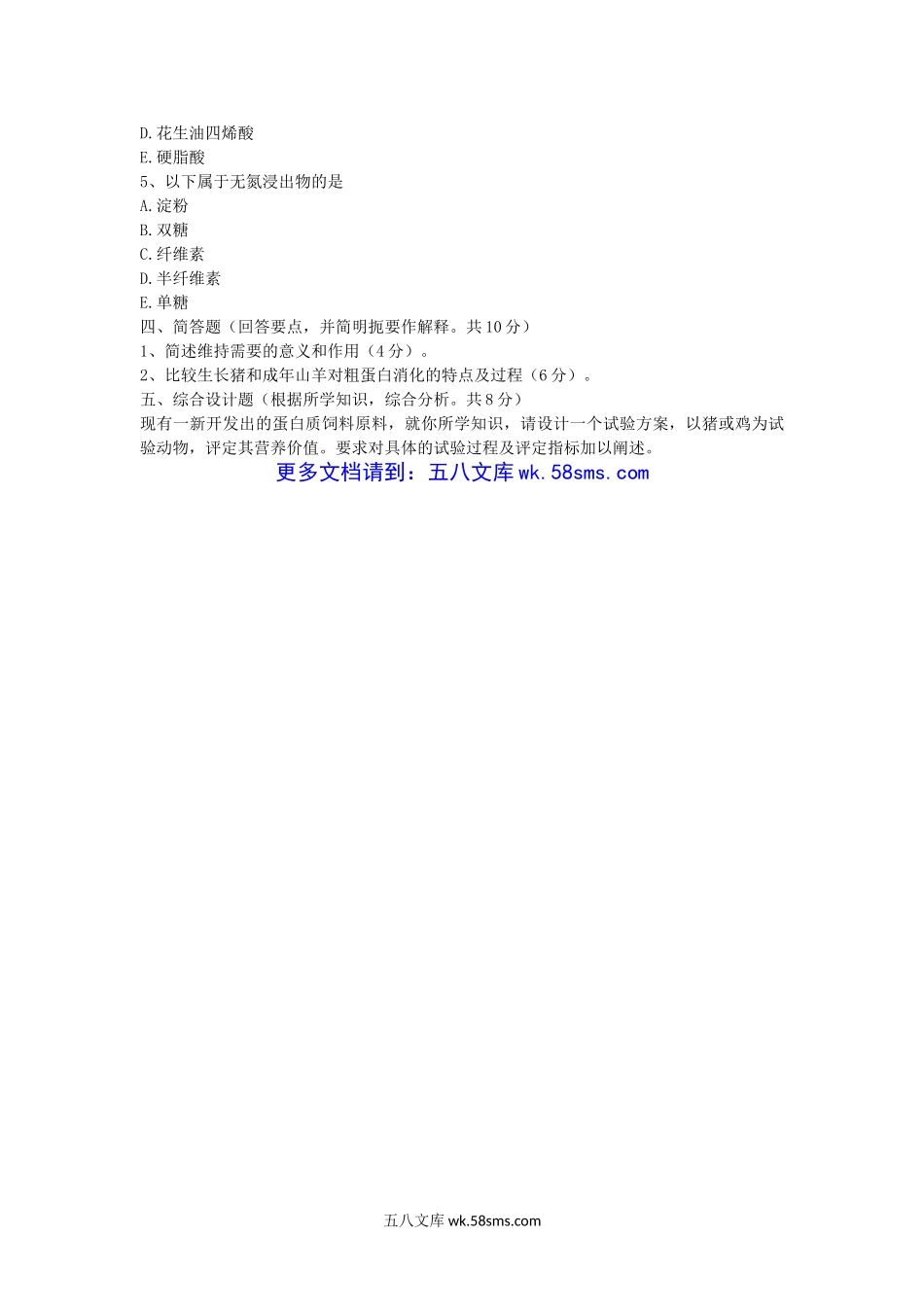 D.花生油四烯酸
E.硬脂酸
5、以下属于无氮浸出物的是
A.淀粉
B.双糖
C.纤维素
D.半纤维素
E.单糖
四、简答题（回答要点，并简明扼要作解释。共10分）
1、简述维持需要的意义和作用（4分）。
2、比较生长猪和成年山羊对粗蛋白消化的特点及过程（6分）。
五、综合设计题（根据所学知识，综合分析。共8分）
现有一新开发出的蛋白质饲料原料，就你所学知识，请设计一个试验方案，以猪或鸡为试验动物，评定其营养价值。要求对具体的试验过程及评定指标加以阐述。
更多文档请到：五八文库wk.58sms.com

五八文库wk.58sms.com